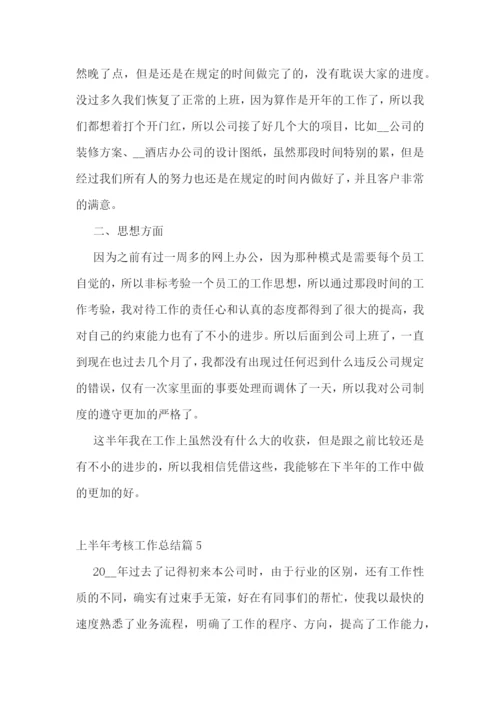 然晚了点，但是还是在规定的时间做完了的，没有耽误大家的进度。没过多久我们恢复了正常的上班，因为算作是开年的工作了，所以我们都想着打个开门红，所以公司接了好几个大的项目，比如__公司的装修方案、__酒店办公司的设计图纸，虽然那段时间特别的累，但是经过我们所有人的努力也还是在规定的时间内做好了，并且客户非常的满意。

二、思想方面

因为之前有过一周多的网上办公，因为那种模式是需要每个员工自觉的，所以非标考验一个员工的工作思想，所以通过那段时间的工作考验，我对待工作的责任心和认真的态度都得到了很大的提高，我对自己的约束能力也有了不小的进步。所以后面到公司上班了，一直到现在也过去几个月了，我都没有出现过任何迟到什么违反公司规定的错误，仅有一次家里面的事要处理而调休了一天，所以我对公司制度的遵守更加的严格了。

这半年我在工作上虽然没有什么大的收获，但是跟之前比较还是有不小的进步的，所以我相信凭借这些，我能够在下半年的工作中做的更加的好。

上半年考核工作总结篇 5

20__年过去了记得初来本公司时，由于行业的区别，还有工作性质的不同，确实有过束手无策，好在有同事们的帮忙，使我以最快的速度熟悉了业务流程，明确了工作的程序、方向，提高了工作能力，